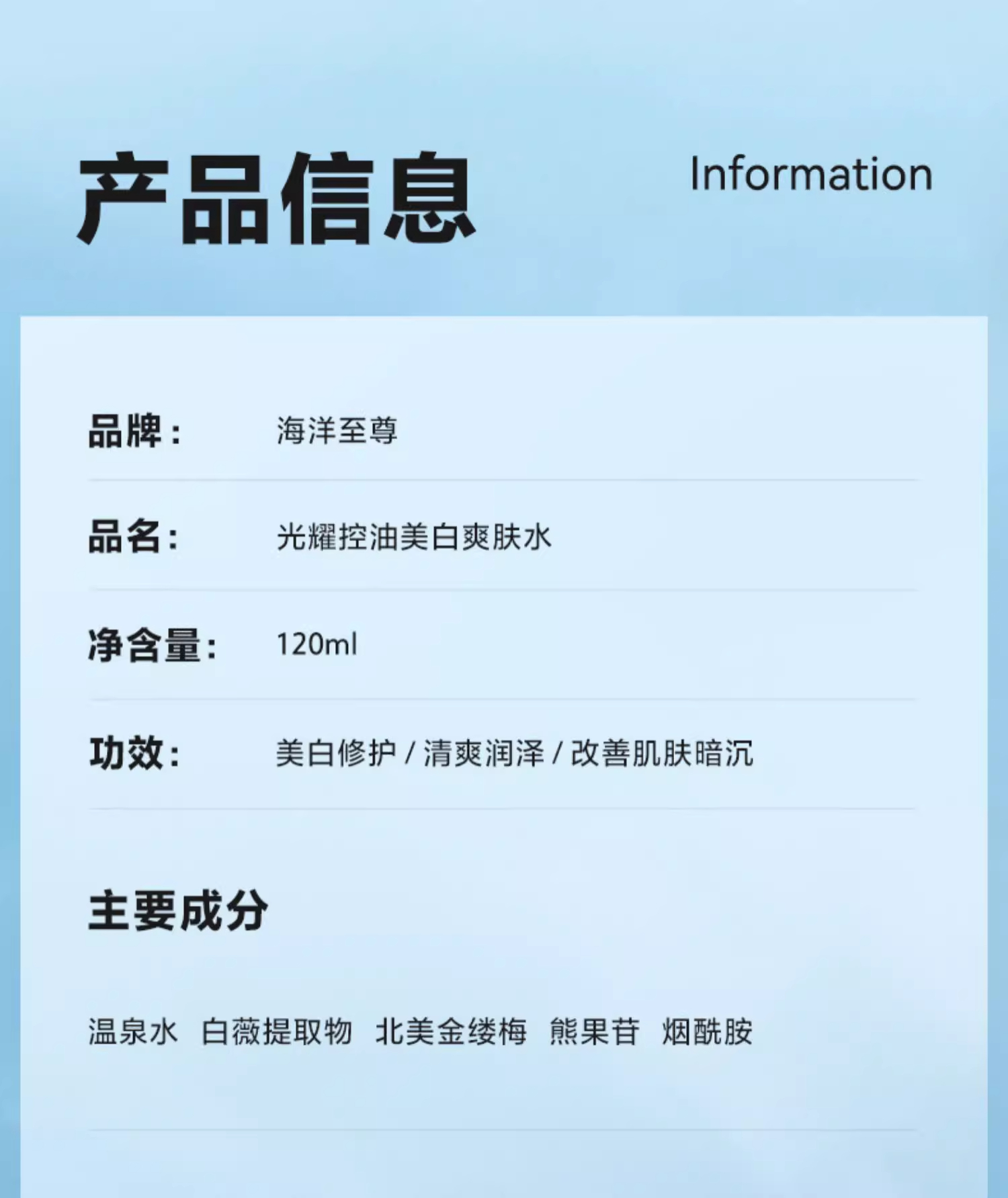 产品信息 Information

品牌： 海洋至尊

品名： 光耀控油美白爽肤水

净含量： 120ml

功效： 美白修护/清爽润泽/改善肌肤暗沉

主要成分

温泉水 白薇提取物 北美金缕梅 熊果苷 烟酰胺